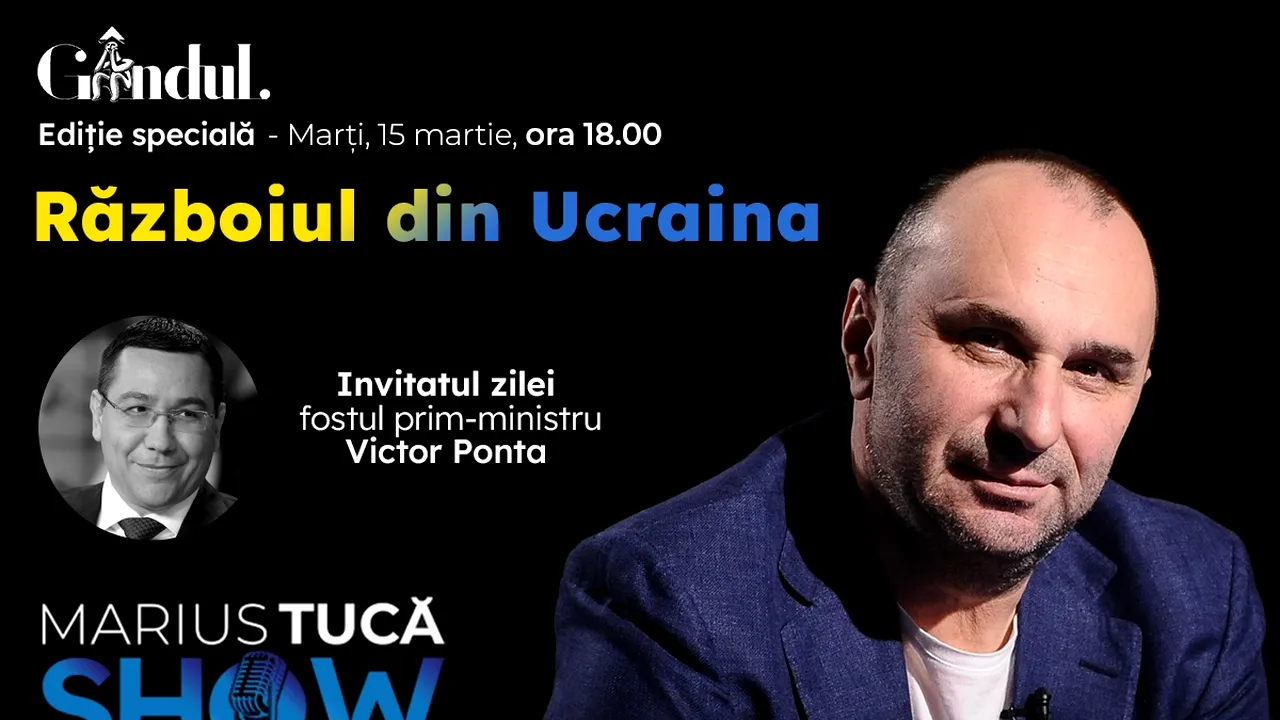 Gândul.

Ediție specială - Marți, 15 martie, ora 18.00

Războiul din Ucraina

Invitatul zilei
fostul prim-ministru
Victor Ponta

MARIUS TUCĂ
SHOW